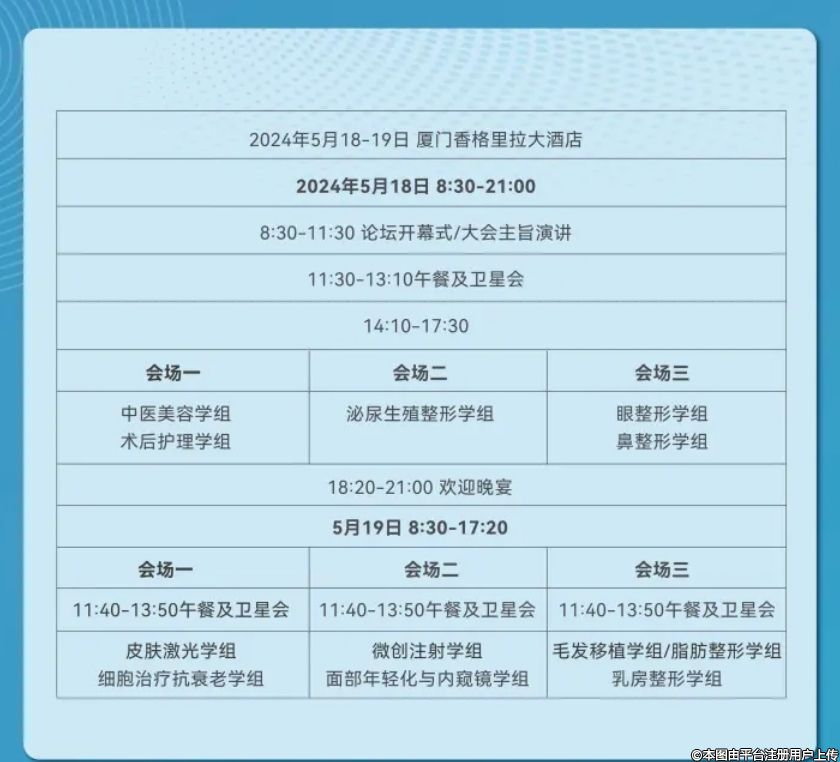 | 2024年5月18-19日 厦门香格里拉大酒店 | | |
|---|---|---|
| 2024年5月18日 8:30-21:00 | | |
| 8:30-11:30 论坛开幕式/大会主旨演讲 | | |
| 11:30-13:10午餐及卫星会 | | |
| 14:10-17:30 | | |
| 会场一 | 会场二 | 会场三 |
| 中医美容学组 术后护理学组 | 泌尿生殖整形学组 | 眼整形学组 鼻整形学组 |
| 18:20-21:00 欢迎晚宴 | | |
| 5月19日 8:30-17:20 | | |
| 会场一 | 会场二 | 会场三 |
| 11:40-13:50午餐及卫星会 | 11:40-13:50午餐及卫星会 | 11:40-13:50午餐及卫星会 |
| 皮肤激光学组 细胞治疗抗衰老学组 | 微创注射学组 面部年轻化与内窥镜学组 | 毛发移植学组/脂肪整形学组 乳房整形学组 |

©本图由平台注册用户上传